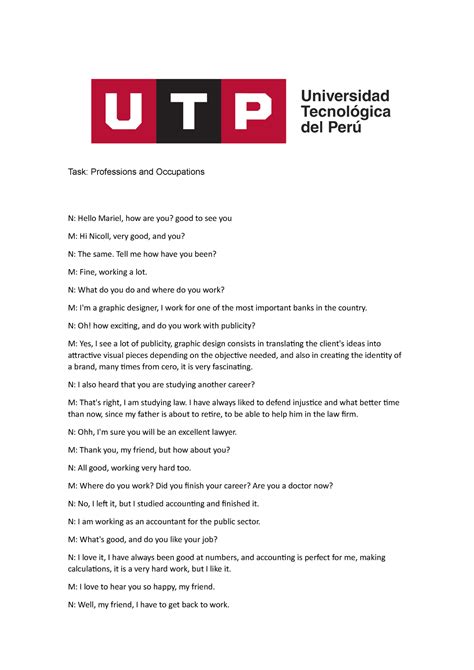 UTP Universidad Tecnológica del Perú

Task: Professions and Occupations

N: Hello Mariel, how are you? good to see you

M: Hi Nicoll, very good, and you?

N: The same. Tell me how have you been?

M: Fine, working a lot.

N: What do you do and where do you work?

M: I'm a graphic designer, I work for one of the most important banks in the country.

N: Oh! how exciting, and do you work with publicity?

M: Yes, I see a lot of publicity, graphic design consists in translating the client's ideas into attractive visual pieces depending on the objective needed, and also in creating the identity of a brand, many times from cero, it is very fascinating.

N: I also heard that you are studying another career?

M: That's right, I am studying law. I have always liked to defend injustice and what better time than now, since my father is about to retire, to be able to help him in the law firm.

N: Ohh, I'm sure you will be an excellent lawyer.

M: Thank you, my friend, but how about you?

N: All good, working very hard too.

M: Where do you work? Did you finish your career? Are you a doctor now?

N: No, I left it, but I studied accounting and finished it.

N: I am working as an accountant for the public sector.

M: What's good, and do you like your job?

N: I love it, I have always been good at numbers, and accounting is perfect for me, making calculations, it is a very hard work, but I like it.

M: I love to hear you so happy, my friend.

N: Well, my friend, I have to get back to work.